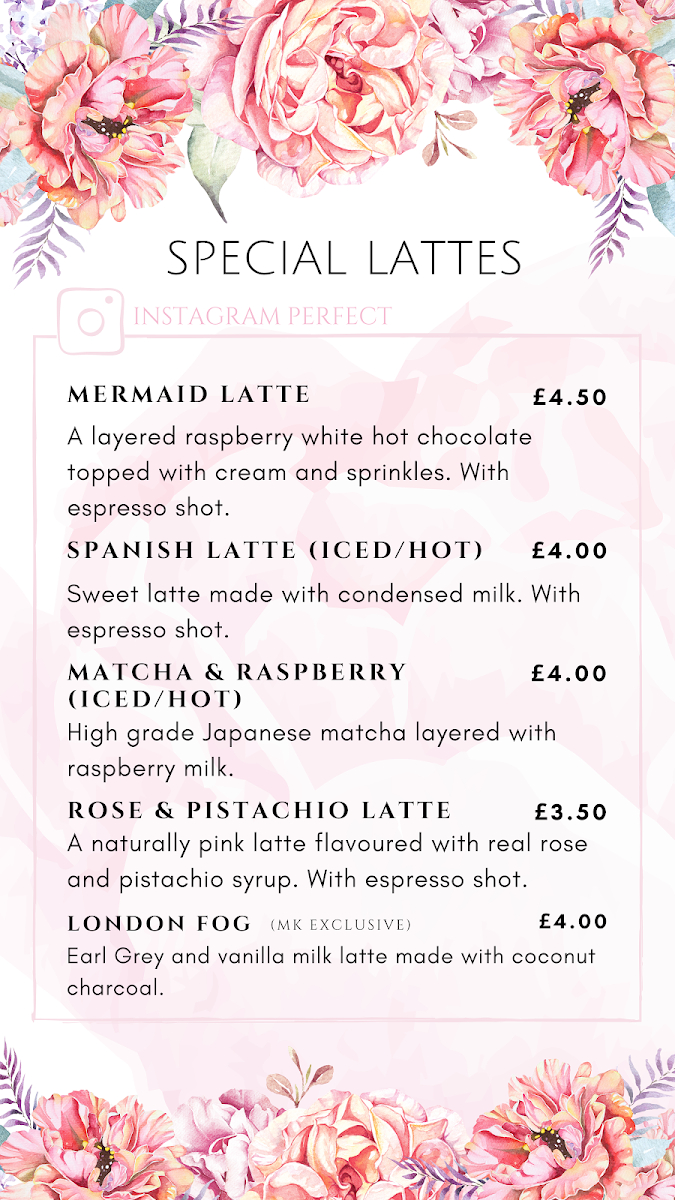 SPECIAL LATTES

INSTAGRAM PERFECT

MERMAID LATTE £4.50

A layered raspberry white hot chocolate topped with cream and sprinkles. With espresso shot.

SPANISH LATTE (ICED/HOT) £4.00

Sweet latte made with condensed milk. With espresso shot.

MATCHA & RASPBERRY (ICED/HOT) £4.00

High grade Japanese matcha layered with raspberry milk.

ROSE & PISTACHIO LATTE £3.50

A naturally pink latte flavoured with real rose and pistachio syrup. With espresso shot.

LONDON FOG (MK EXCLUSIVE) £4.00

Earl Grey and vanilla milk latte made with coconut charcoal.